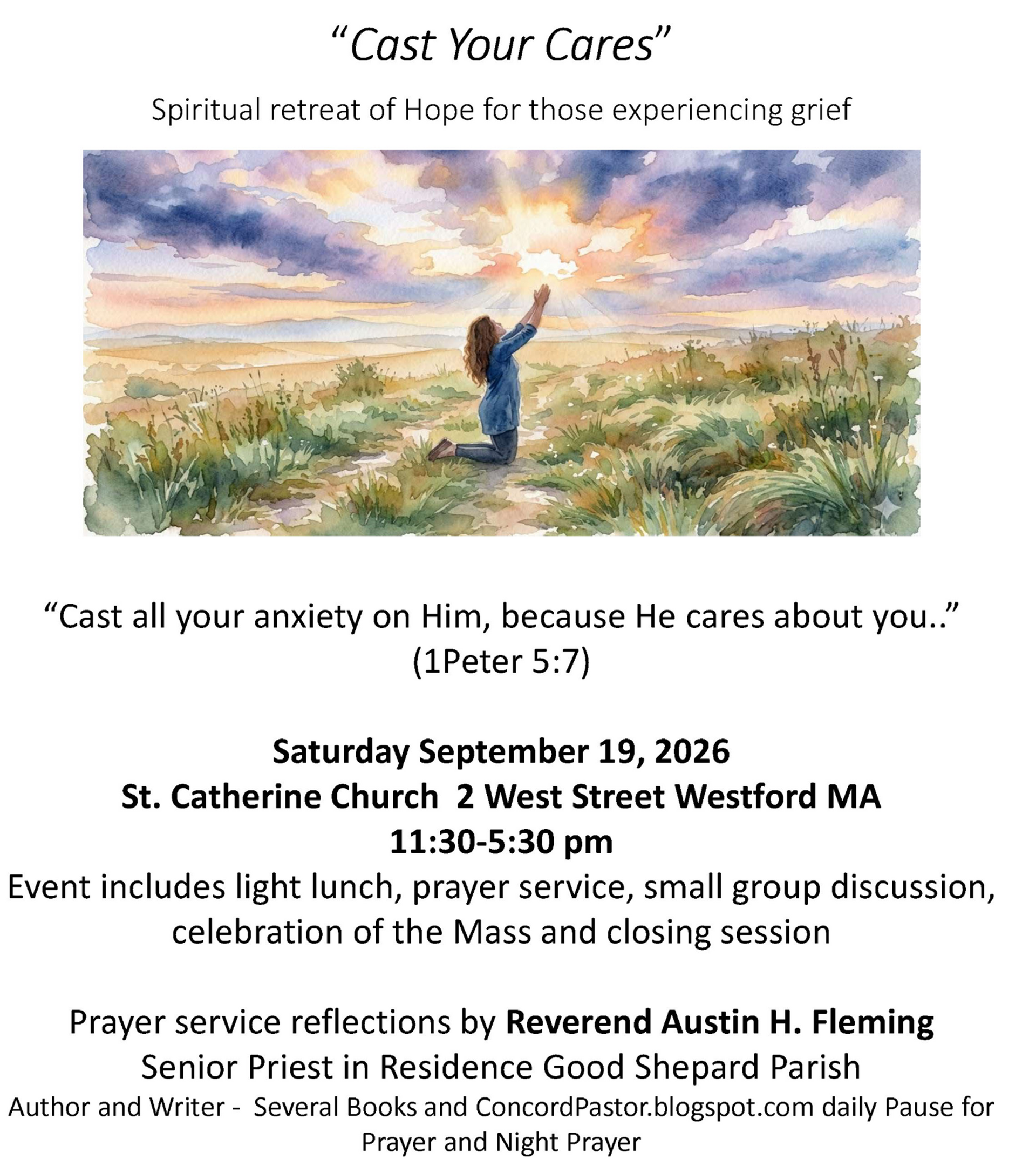 "Cast Your Cares"

Spiritual retreat of Hope for those experiencing grief

"Cast all your anxiety on Him, because He cares about you.."
(1Peter 5:7)

Saturday September 19, 2026
St. Catherine Church 2 West Street Westford MA
11:30-5:30 pm
Event includes light lunch, prayer service, small group discussion, celebration of the Mass and closing session

Prayer service reflections by Reverend Austin H. Fleming
Senior Priest in Residence Good Shepard Parish
Author and Writer - Several Books and ConcordPastor.blogspot.com daily Pause for Prayer and Night Prayer